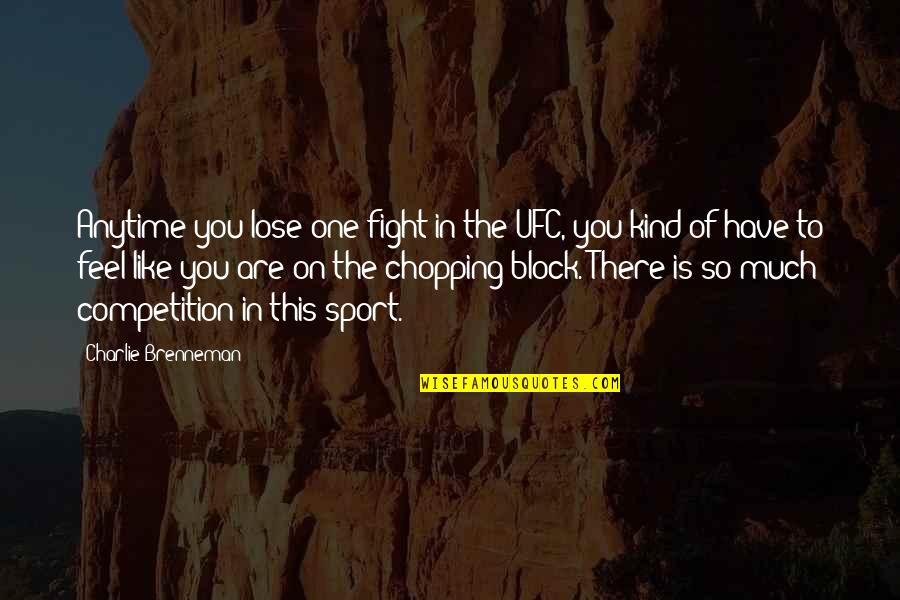 Anytime you lose one fight in the UFC, you kind of have to feel like you are on the chopping block. There is so much competition in this sport.

Charlie Brenneman

WISEFAMOUSQUOTES.COM